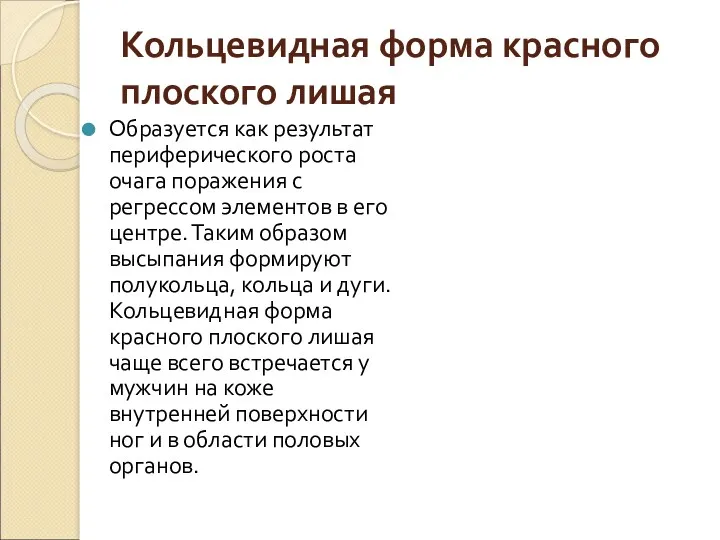 Кольцевидная форма красного плоского лишая

Образуется как результат периферического роста очага поражения с регрессом элементов в его центре. Таким образом высыпания формируют полукольца, кольца и дуги. Кольцевидная форма красного плоского лишая чаще всего встречается у мужчин на коже внутренней поверхности ног и в области половых органов.